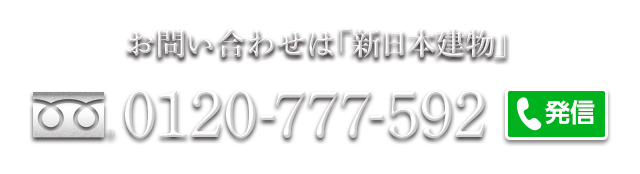 お問い合わせは「新日本建物」

0120-777-592

発信